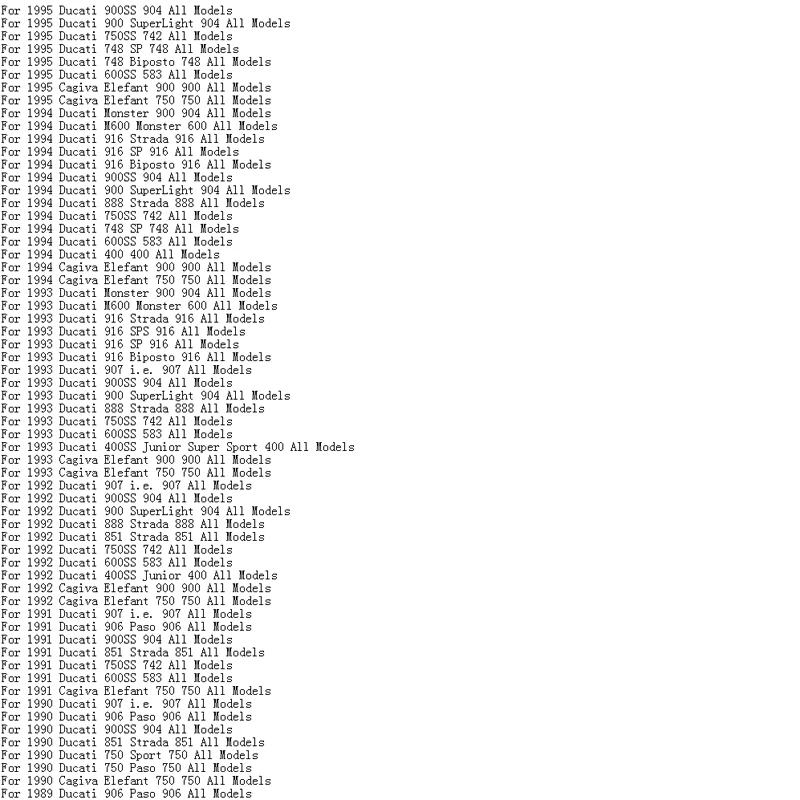 For 1995 Ducati 900SS 904 All Models
For 1995 Ducati 900 SuperLight 904 All Models
For 1995 Ducati 750SS 742 All Models
For 1995 Ducati 748 SP 748 All Models
For 1995 Ducati 748 Biposto 748 All Models
For 1995 Ducati 600SS 583 All Models
For 1995 Cagiva Elefant 900 900 All Models
For 1995 Cagiva Elefant 750 750 All Models
For 1994 Ducati Monster 900 904 All Models
For 1994 Ducati M600 Monster 600 All Models
For 1994 Ducati 916 Strada 916 All Models
For 1994 Ducati 916 SP 916 All Models
For 1994 Ducati 916 Biposto 916 All Models
For 1994 Ducati 900SS 904 All Models
For 1994 Ducati 900 SuperLight 904 All Models
For 1994 Ducati 888 Strada 888 All Models
For 1994 Ducati 750SS 742 All Models
For 1994 Ducati 748 SP 748 All Models
For 1994 Ducati 600SS 583 All Models
For 1994 Ducati 400 400 All Models
For 1994 Cagiva Elefant 900 900 All Models
For 1994 Cagiva Elefant 750 750 All Models
For 1993 Ducati Monster 900 904 All Models
For 1993 Ducati M600 Monster 600 All Models
For 1993 Ducati 916 Strada 916 All Models
For 1993 Ducati 916 SPS 916 All Models
For 1993 Ducati 916 SP 916 All Models
For 1993 Ducati 916 Biposto 916 All Models
For 1993 Ducati 907 i.e. 907 All Models
For 1993 Ducati 900SS 904 All Models
For 1993 Ducati 900 SuperLight 904 All Models
For 1993 Ducati 888 Strada 888 All Models
For 1993 Ducati 750SS 742 All Models
For 1993 Ducati 600SS 583 All Models
For 1993 Ducati 400SS Junior Super Sport 400 All Models
For 1993 Cagiva Elefant 900 900 All Models
For 1993 Cagiva Elefant 750 750 All Models
For 1992 Ducati 907 i.e. 907 All Models
For 1992 Ducati 900SS 904 All Models
For 1992 Ducati 900 SuperLight 904 All Models
For 1992 Ducati 888 Strada 888 All Models
For 1992 Ducati 851 Strada 851 All Models
For 1992 Ducati 750SS 742 All Models
For 1992 Ducati 600SS 583 All Models
For 1992 Ducati 400SS Junior 400 All Models
For 1992 Cagiva Elefant 900 900 All Models
For 1992 Cagiva Elefant 750 750 All Models
For 1991 Ducati 907 i.e. 907 All Models
For 1991 Ducati 906 Paso 906 All Models
For 1991 Ducati 900SS 904 All Models
For 1991 Ducati 851 Strada 851 All Models
For 1991 Ducati 750SS 742 All Models
For 1991 Ducati 600SS 583 All Models
For 1991 Cagiva Elefant 750 750 All Models
For 1990 Ducati 907 i.e. 907 All Models
For 1990 Ducati 906 Paso 906 All Models
For 1990 Ducati 900SS 904 All Models
For 1990 Ducati 851 Strada 851 All Models
For 1990 Ducati 750 Sport 750 All Models
For 1990 Ducati 750 Paso 750 All Models
For 1990 Cagiva Elefant 750 750 All Models
For 1989 Ducati 906 Paso 906 All Models